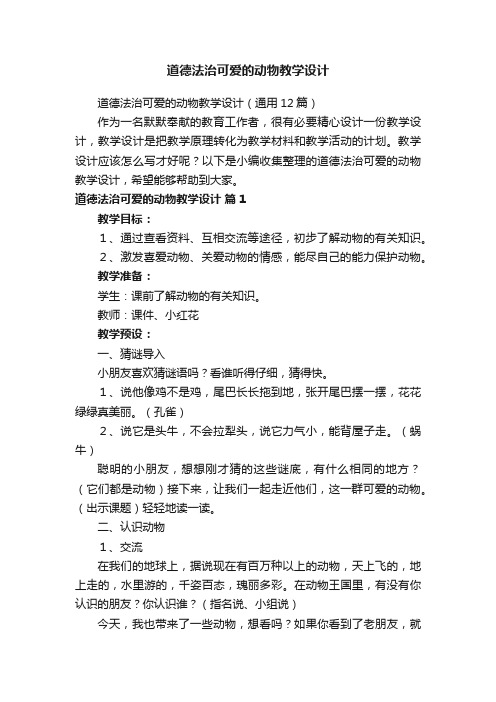 道德法治可爱的动物教学设计

道德法治可爱的动物教学设计（通用12篇）

作为一名默默奉献的教育工作者，很有必要精心设计一份教学设计，教学设计是把教学原理转化为教学材料和教学活动的计划。教学设计应该怎么写才好呢？以下是小编收集整理的道德法治可爱的动物教学设计，希望能够帮助到大家。

道德法治可爱的动物教学设计 篇1

教学目标：

1、通过查看资料、互相交流等途径，初步了解动物的有关知识。

2、激发喜爱动物、关爱动物的情感，能尽自己的能力保护动物。

教学准备：

学生：课前了解动物的有关知识。

教师：课件、小红花

教学预设：

一、猜谜导入

小朋友喜欢猜谜语吗？看谁听得仔细，猜得快。

1、说他像鸡不是鸡，尾巴长长拖到地，张开尾巴摆一摆，花花绿绿真美丽。（孔雀）

2、说它是头牛，不会拉犁头，说它力气小，能背屋子走。（蜗牛）

聪明的小朋友，想想刚才猜的这些谜底，有什么相同的地方？（它们都是动物）接下来，让我们一起走近他们，这一群可爱的动物。（出示课题）轻轻地读一读。

二、认识动物

1、交流

在我们的地球上，据说现在有百万种以上的动物，天上飞的，地上走的，水里游的，千姿百态，瑰丽多彩。在动物王国里，有没有你认识的朋友？你认识谁？（指名说、小组说）

今天，我也带来了一些动物，想看吗？如果你看到了老朋友，就